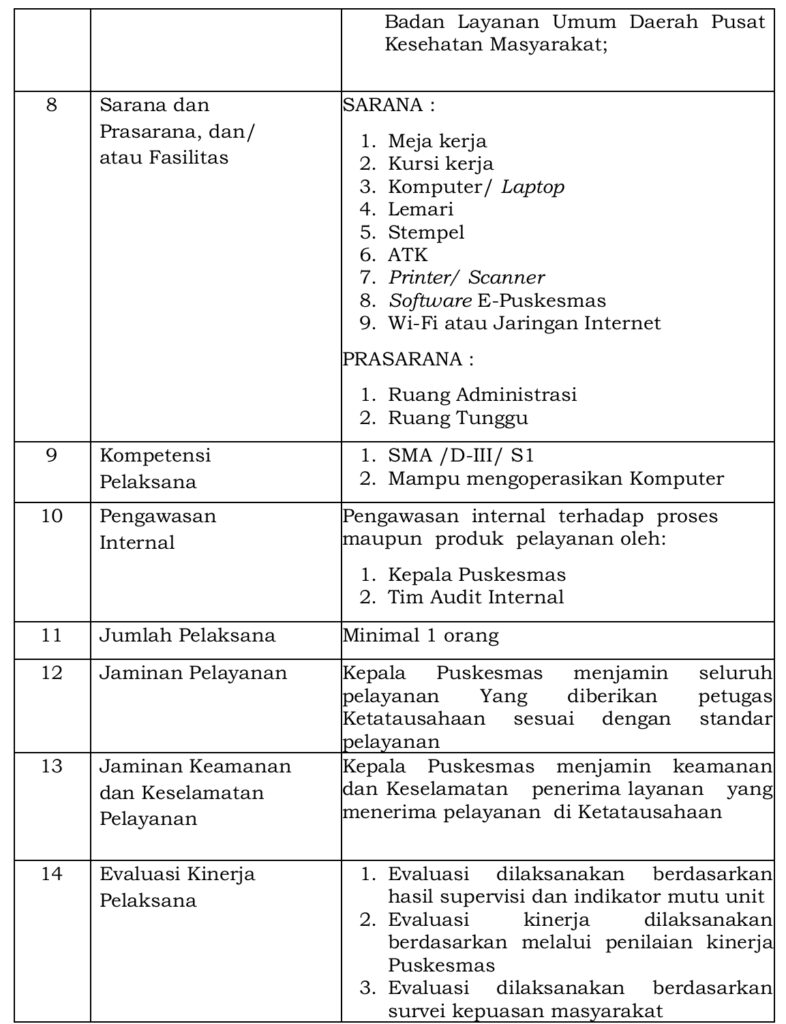 |  |  | Badan Layanan Umum Daerah Pusat Kesehatan Masyarakat; |
|---|---|---|
| 8 | Sarana dan Prasarana, dan/ atau Fasilitas | SARANA : 1. Meja kerja 2. Kursi kerja 3. Komputer/ Laptop 4. Lemari 5. Stempel 6. ATK 7. Printer/ Scanner 8. Software E-Puskesmas 9. Wi-Fi atau Jaringan Internet PRASARANA : 1. Ruang Administrasi 2. Ruang Tunggu |
| 9 | Kompetensi Pelaksana | 1. SMA /D-III/ S1 2. Mampu mengoperasikan Komputer |
| 10 | Pengawasan Internal | Pengawasan internal terhadap proses maupun produk pelayanan oleh: 1. Kepala Puskesmas 2. Tim Audit Internal |
| 11 | Jumlah Pelaksana | Minimal 1 orang |
| 12 | Jaminan Pelayanan | Kepala Puskesmas menjamin seluruh pelayanan Yang diberikan petugas Ketatausahaan sesuai dengan standar pelayanan |
| 13 | Jaminan Keamanan dan Keselamatan Pelayanan | Kepala Puskesmas menjamin keamanan dan Keselamatan penerima layanan yang menerima pelayanan di Ketatausahaan |
| 14 | Evaluasi Kinerja Pelaksana | 1. Evaluasi dilaksanakan berdasarkan hasil supervisi dan indikator mutu unit 2. Evaluasi kinerja dilaksanakan berdasarkan melalui penilaian kinerja Puskesmas 3. Evaluasi dilaksanakan berdasarkan survei kepuasan masyarakat |